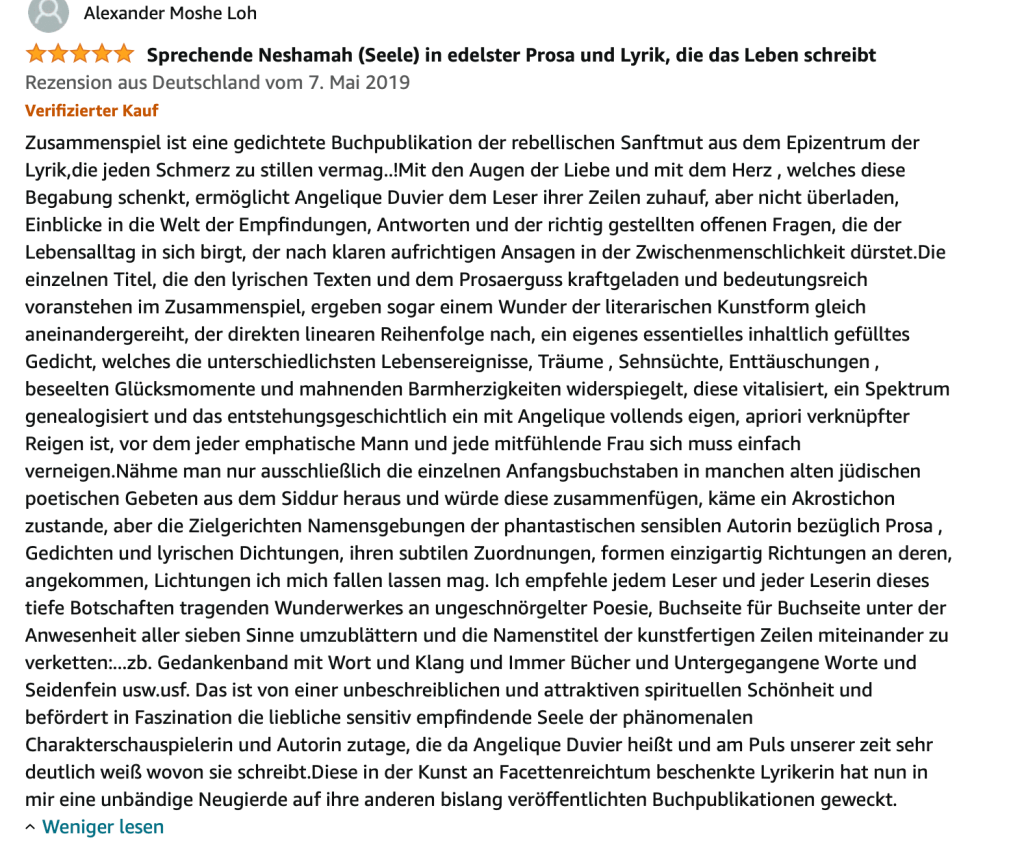 Alexander Moshe Loh

Sprechende Neshamah (Seele) in edelster Prosa und Lyrik, die das Leben schreibt

Rezension aus Deutschland vom 7. Mai 2019

Verifizierter Kauf

Zusammenspiel ist eine gedichtete Buchpublikation der rebellischen Sanftmut aus dem Epizentrum der Lyrik,die jeden Schmerz zu stillen vermag..!Mit den Augen der Liebe und mit dem Herz , welches diese Begabung schenkt, ermöglicht Angelique Duvier dem Leser ihrer Zeilen zuhauf, aber nicht überladen, Einblicke in die Welt der Empfindungen, Antworten und der richtig gestellten offenen Fragen, die der Lebensalltag in sich birgt, der nach klaren aufrichtigen Ansagen in der Zwischenmenschlichkeit dürstet.Die einzelnen Titel, die den lyrischen Texten und dem Prosaerguss kraftgeladen und bedeutungsreich voranstehen im Zusammenspiel, ergeben sogar einem Wunder der literarischen Kunstform gleich aneinandergereiht, der direkten linearen Reihenfolge nach, ein eigenes essentielles inhaltlich gefülltes Gedicht, welches die unterschiedlichsten Lebensereignisse, Träume , Sehnsüchte, Enttäuschungen , beseelten Glücksmomente und mahnenden Barmherzigkeiten widerspiegelt, diese vitalisiert, ein Spektrum genealogisiert und das entstehungsgeschichtlich ein mit Angelique vollends eigen, apriori verknüpfter Reigen ist, vor dem jeder emphatische Mann und jede mitfühlende Frau sich muss einfach verneigen.Nähme man nur ausschließlich die einzelnen Anfangsbuchstaben in manchen alten jüdischen poetischen Gebeten aus dem Siddur heraus und würde diese zusammenfügen, käme ein Akrostichon zustande, aber die Zielgerichten Namensgebungen der phantastischen sensiblen Autorin bezüglich Prosa , Gedichten und lyrischen Dichtungen, ihren subtilen Zuordnungen, formen einzigartig Richtungen an deren, angekommen, Lichtungen ich mich fallen lassen mag. Ich empfehle jedem Leser und jeder Leserin dieses tiefe Botschaften tragenden Wunderwerkes an ungeschnörgelter Poesie, Buchseite für Buchseite unter der Anwesenheit aller sieben Sinne umzublättern und die Namenstitel der kunstfertigen Zeilen miteinander zu verketten:...zb. Gedankenband mit Wort und Klang und Immer Bücher und Untergegangene Worte und Seidenfein usw.usf. Das ist von einer unbeschreiblichen und attraktiven spirituellen Schönheit und befördert in Faszination die liebliche sensitiv empfindende Seele der phänomenalen Charakterschauspielerin und Autorin zutage, die da Angelique Duvier heißt und am Puls unserer zeit sehr deutlich weiß wovon sie schreibt.Diese in der Kunst an Facettenreichtum beschenkte Lyrikerin hat nun in mir eine unbändige Neugierde auf ihre anderen bislang veröffentlichten Buchpublikationen geweckt.

Weniger lesen